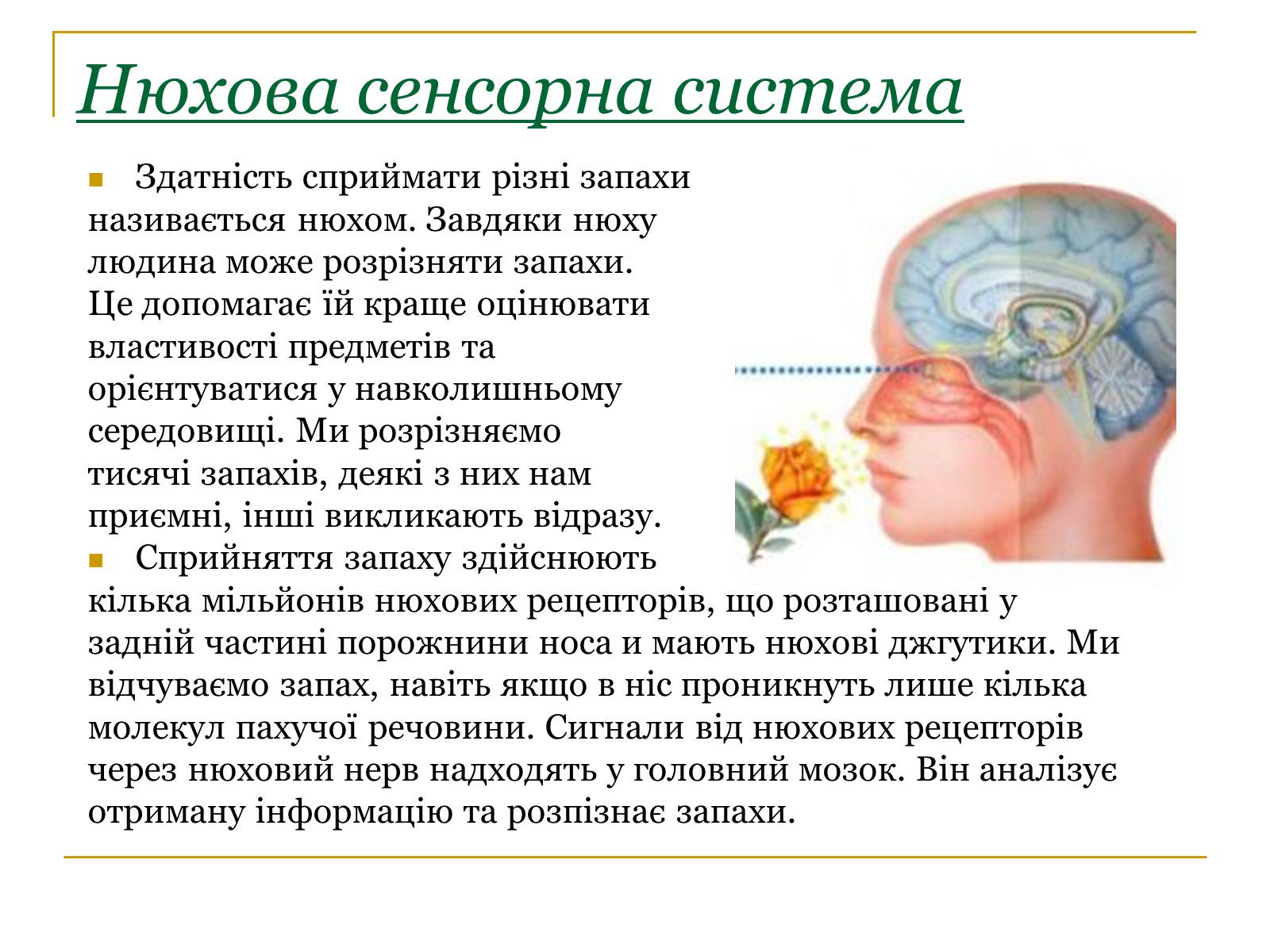 Нюхова сенсорна система

Здатність сприймати різні запахи називається нюхом. Завдяки нюху людина може розрізняти запахи. Це допомагає їй краще оцінювати властивості предметів та орієнтуватися у навколишньому середовищі. Ми розрізняємо тисячі запахів, деякі з них нам приємні, інші викликають відразу.

Сприйняття запаху здійснюють кілька мільйонів нюхових рецепторів, що розташовані у задній частині порожнини носа и мають нюхові джгутики. Ми відчуваємо запах, навіть якщо в ніс проникнуть лише кілька молекул пахучої речовини. Сигнали від нюхових рецепторів через нюховий нерв надходять у головний мозок. Він аналізує отриману інформацію та розпізнає запахи.